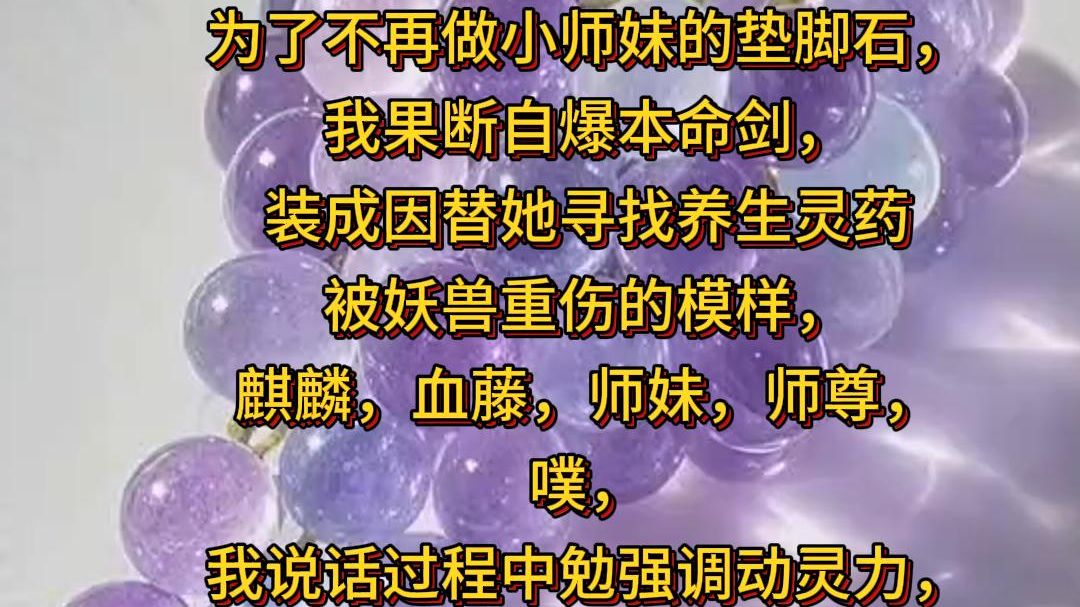 为了不再做小师妹的垫脚石，
我果断自爆本命剑，
装成因替她寻找养生灵药
被妖兽重伤的模样，
麒麟，血藤，师妹，师尊，
噗，
我说话过程中勉强调动灵力，